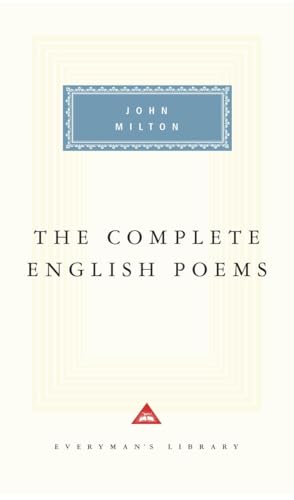 JOHN
MILTON

THE COMPLETE
ENGLISH POEMS

EVERYMAN'S LIBRARY